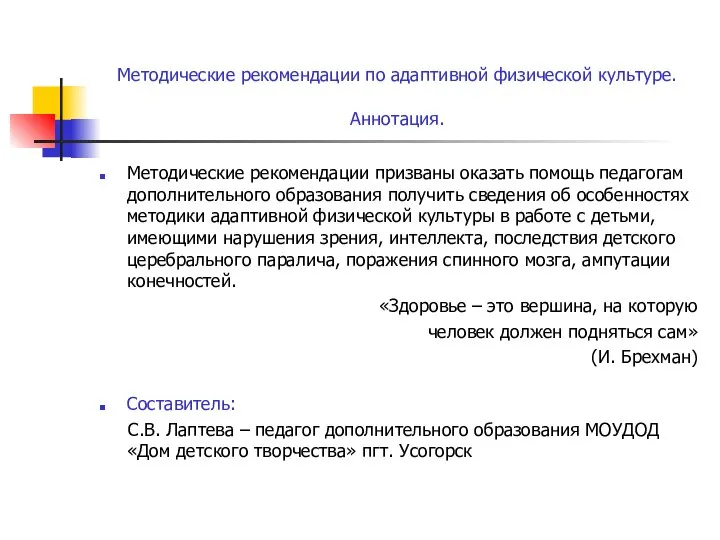 Методические рекомендации по адаптивной физической культуре.

Аннотация.

Методические рекомендации призваны оказать помощь педагогам дополнительного образования получить сведения об особенностях методики адаптивной физической культуры в работе с детьми, имеющими нарушения зрения, интеллекта, последствия детского церебрального паралича, поражения спинного мозга, ампутации конечностей.

«Здоровье – это вершина, на которую
человек должен подняться сам»
(И. Брехман)

Составитель:

С.В. Лаптева – педагог дополнительного образования МОУДОД «Дом детского творчества» пгт. Усогорск